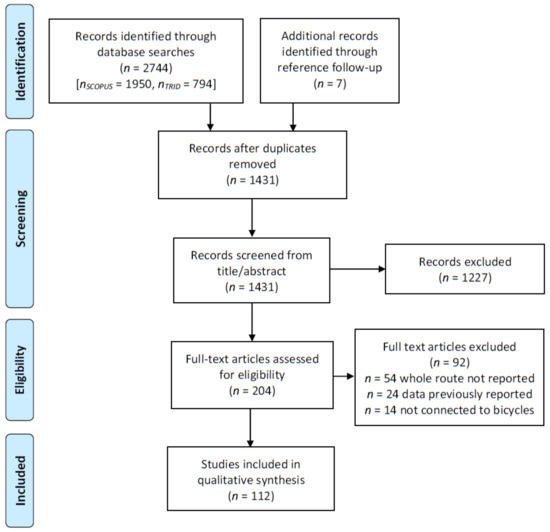 Identification

Records identified through database searches
($n$ = 2744)
[$n_{SCOPUS}$ = 1950, $n_{TRID}$ = 794]

Additional records identified through reference follow-up
($n$ = 7)

Screening

Records after duplicates removed
($n$ = 1431)

Records screened from title/abstract
($n$ = 1431)

Records excluded
($n$ = 1227)

Eligibility

Full-text articles assessed for eligibility
($n$ = 204)

Full text articles excluded
($n$ = 92)
$n$ = 54 whole route not reported
$n$ = 24 data previously reported
$n$ = 14 not connected to bicycles

Included

Studies included in qualitative synthesis
($n$ = 112)